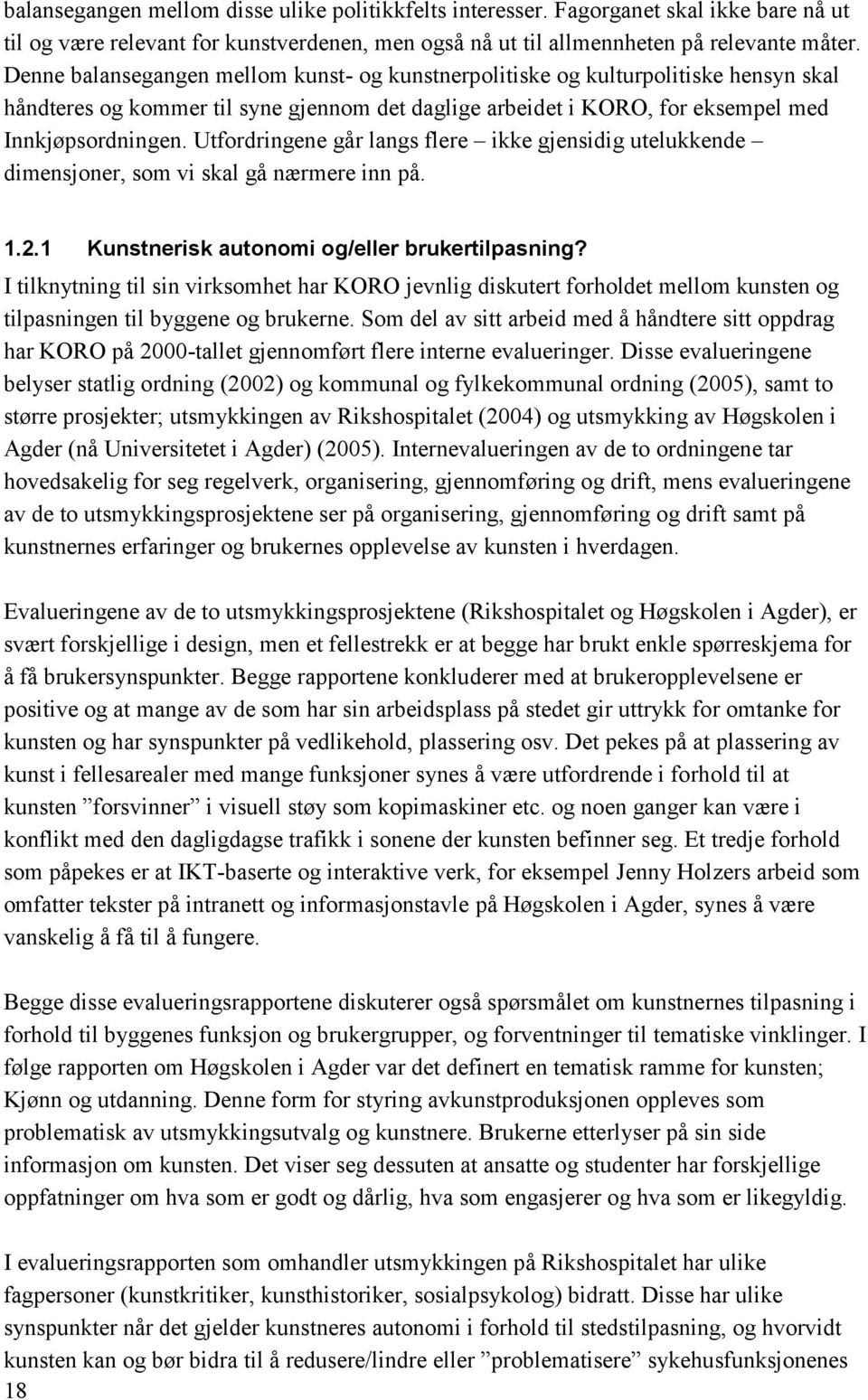 balansegangen mellom disse ulike politikkfelts interesser. Fagorganet skal ikke bare nå ut til og være relevant for kunstverdenen, men også nå ut til allmennheten på relevante måter. Denne balansegangen mellom kunst- og kunstnerpolitiske og kulturpolitiske hensyn skal håndteres og kommer til syne gjennom det daglige arbeidet i KORO, for eksempel med Innkjøpsordningen. Utfordringene går langs flere – ikke gjensidig utelukkende – dimensjoner, som vi skal gå nærmere inn på.

1.2.1 Kunstnerisk autonomi og/eller brukertilpasning?

I tilknytning til sin virksomhet har KORO jevnlig diskutert forholdet mellom kunsten og tilpasningen til byggene og brukerne. Som del av sitt arbeid med å håndtere sitt oppdrag har KORO på 2000-tallet gjennomført flere interne evalueringer. Disse evalueringene belyser statlig ordning (2002) og kommunal og fylkekommunal ordning (2005), samt to større prosjekter; utsmykkingen av Rikshospitalet (2004) og utsmykking av Høgskolen i Agder (nå Universitetet i Agder) (2005). Internevalueringen av de to ordningene tar hovedsakelig for seg regelverk, organisering, gjennomføring og drift, mens evalueringene av de to utsmykkingsprosjektene ser på organisering, gjennomføring og drift samt på kunstnernes erfaringer og brukernes opplevelse av kunsten i hverdagen.

Evalueringene av de to utsmykkingsprosjektene (Rikshospitalet og Høgskolen i Agder), er svært forskjellige i design, men et fellestrekk er at begge har brukt enkle spørreskjema for å få brukersynspunkter. Begge rapportene konkluderer med at brukeropplevelsene er positive og at mange av de som har sin arbeidsplass på stedet gir uttrykk for omtanke for kunsten og har synspunkter på vedlikehold, plassering osv. Det pekes på at plassering av kunst i fellesarealer med mange funksjoner synes å være utfordrende i forhold til at kunsten ”forsvinner” i visuell støy som kopimaskiner etc. og noen ganger kan være i konflikt med den dagligdagse trafikk i sonene der kunsten befinner seg. Et tredje forhold som påpekes er at IKT-baserte og interaktive verk, for eksempel Jenny Holzers arbeid som omfatter tekster på intranett og informasjonstavle på Høgskolen i Agder, synes å være vanskelig å få til å fungere.

Begge disse evalueringsrapportene diskuterer også spørsmålet om kunstnernes tilpasning i forhold til byggenes funksjon og brukergrupper, og forventninger til tematiske vinklinger. I følge rapporten om Høgskolen i Agder var det definert en tematisk ramme for kunsten; Kjønn og utdanning. Denne form for styring avkunstproduksjonen oppleves som problematisk av utsmykkingsutvalg og kunstnere. Brukerne etterlyser på sin side informasjon om kunsten. Det viser seg dessuten at ansatte og studenter har forskjellige oppfatninger om hva som er godt og dårlig, hva som engasjerer og hva som er likegyldig.

I evalueringsrapporten som omhandler utsmykkingen på Rikshospitalet har ulike fagpersoner (kunstkritiker, kunsthistoriker, sosialpsykolog) bidratt. Disse har ulike synspunkter når det gjelder kunstneres autonomi i forhold til stedstilpasning, og hvorvidt kunsten kan og bør bidra til å redusere/lindre eller ”problematisere” sykehusfunksjonenes

18